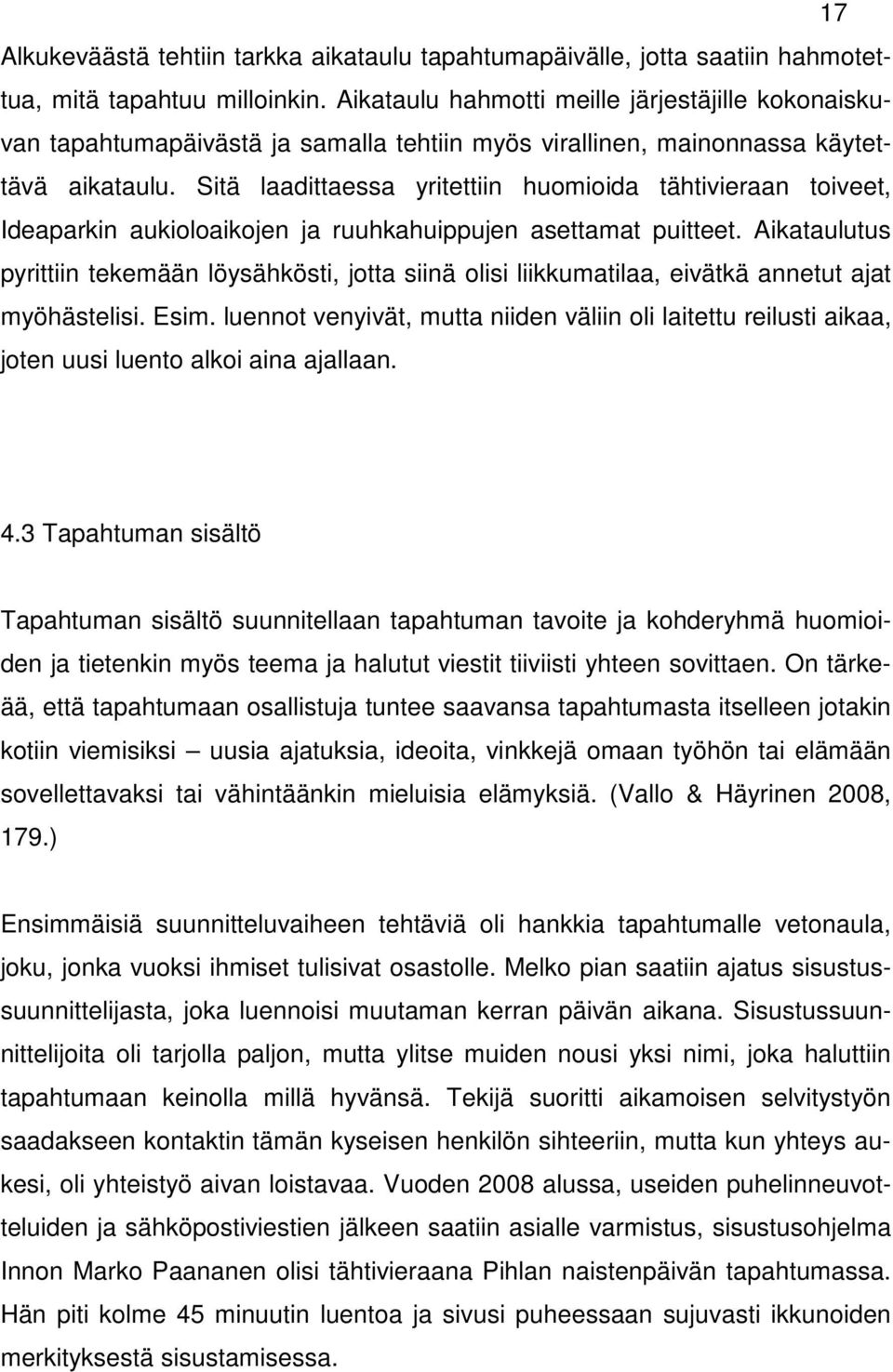 17

Alkukeväästä tehtiin tarkka aikataulu tapahtumapäivälle, jotta saatiin hahmotettua, mitä tapahtuu milloinkin. Aikataulu hahmotti meille järjestäjille kokonaiskuvan tapahtumapäivästä ja samalla tehtiin myös virallinen, mainonnassa käytettävä aikataulu. Sitä laadittaessa yritettiin huomioida tähtivieraan toiveet, Ideaparkin aukioloaikojen ja ruuhkahuippujen asettamat puitteet. Aikataulutus pyrittiin tekemään löysähkösti, jotta siinä olisi liikkumatilaa, eivätkä annetut ajat myöhästelisi. Esim. luennot venyivät, mutta niiden väliin oli laitettu reilusti aikaa, joten uusi luento alkoi aina ajallaan.

4.3 Tapahtuman sisältö

Tapahtuman sisältö suunnitellaan tapahtuman tavoite ja kohderyhmä huomioiden ja tietenkin myös teema ja halutut viestit tiiviisti yhteen sovittaen. On tärkeää, että tapahtumaan osallistuja tuntee saavansa tapahtumasta itselleen jotakin kotiin viemisiksi – uusia ajatuksia, ideoita, vinkkejä omaan työhön tai elämään sovellettavaksi tai vähintäänkin mieluisia elämyksiä. (Vallo & Häyrinen 2008, 179.)

Ensimmäisiä suunnitteluvaiheen tehtäviä oli hankkia tapahtumalle vetonaula, joku, jonka vuoksi ihmiset tulisivat osastolle. Melko pian saatiin ajatus sisustussuunnittelijasta, joka luennoisi muutaman kerran päivän aikana. Sisustussuunnittelijoita oli tarjolla paljon, mutta ylitse muiden nousi yksi nimi, joka haluttiin tapahtumaan keinolla millä hyvänsä. Tekijä suoritti aikamoisen selvitystyön saadakseen kontaktin tämän kyseisen henkilön sihteeriin, mutta kun yhteys aukesi, oli yhteistyö aivan loistavaa. Vuoden 2008 alussa, useiden puhelinneuvotteluiden ja sähköpostiviestien jälkeen saatiin asialle varmistus, sisustusohjelma Innon Marko Paananen olisi tähtivieraana Pihlan naistenpäivän tapahtumassa. Hän piti kolme 45 minuutin luentoa ja sivusi puheessaan sujuvasti ikkunoiden merkityksestä sisustamisessa.